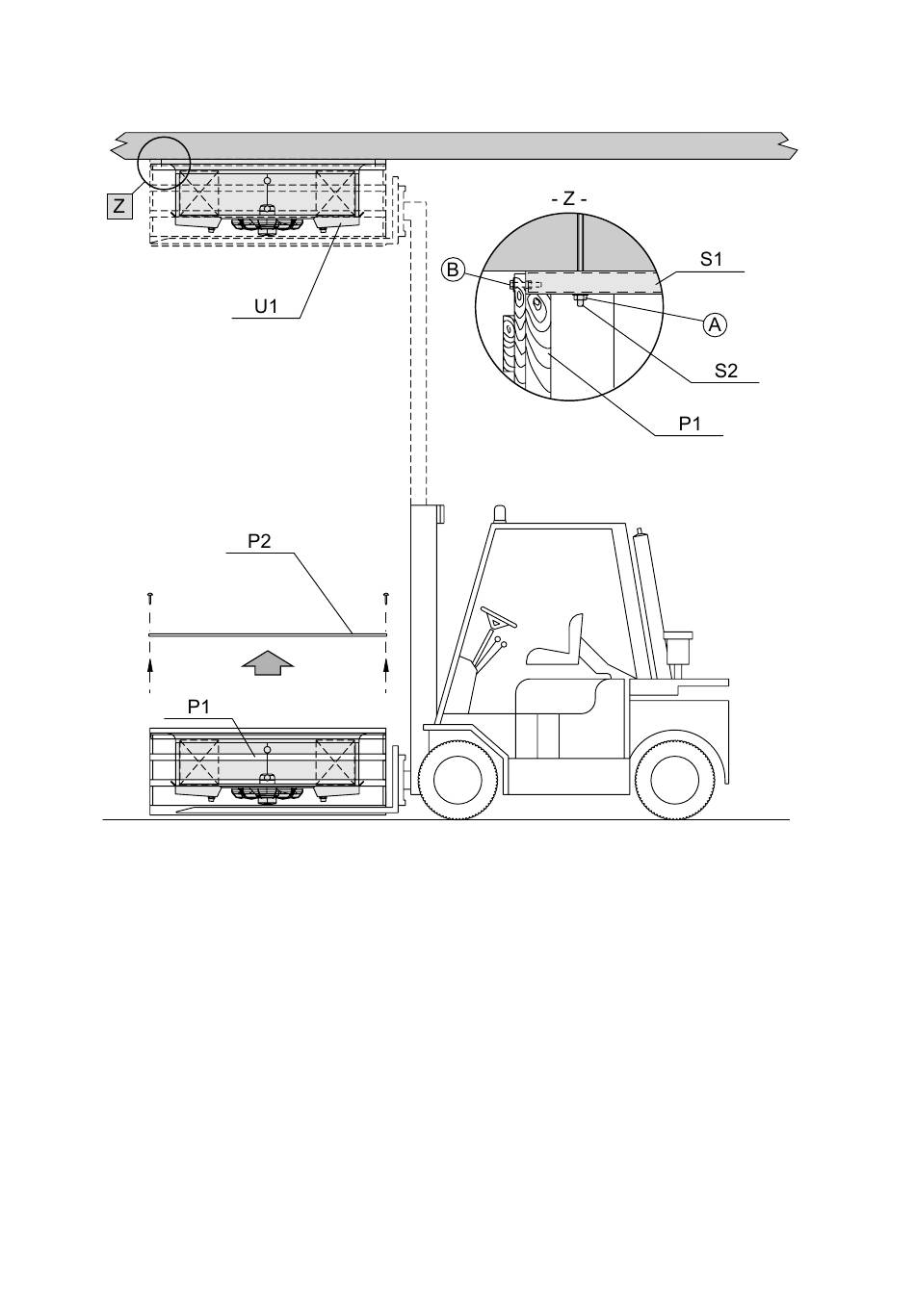 Z

U1

- Z -

B

S1

A

S2

P1

P2

P1